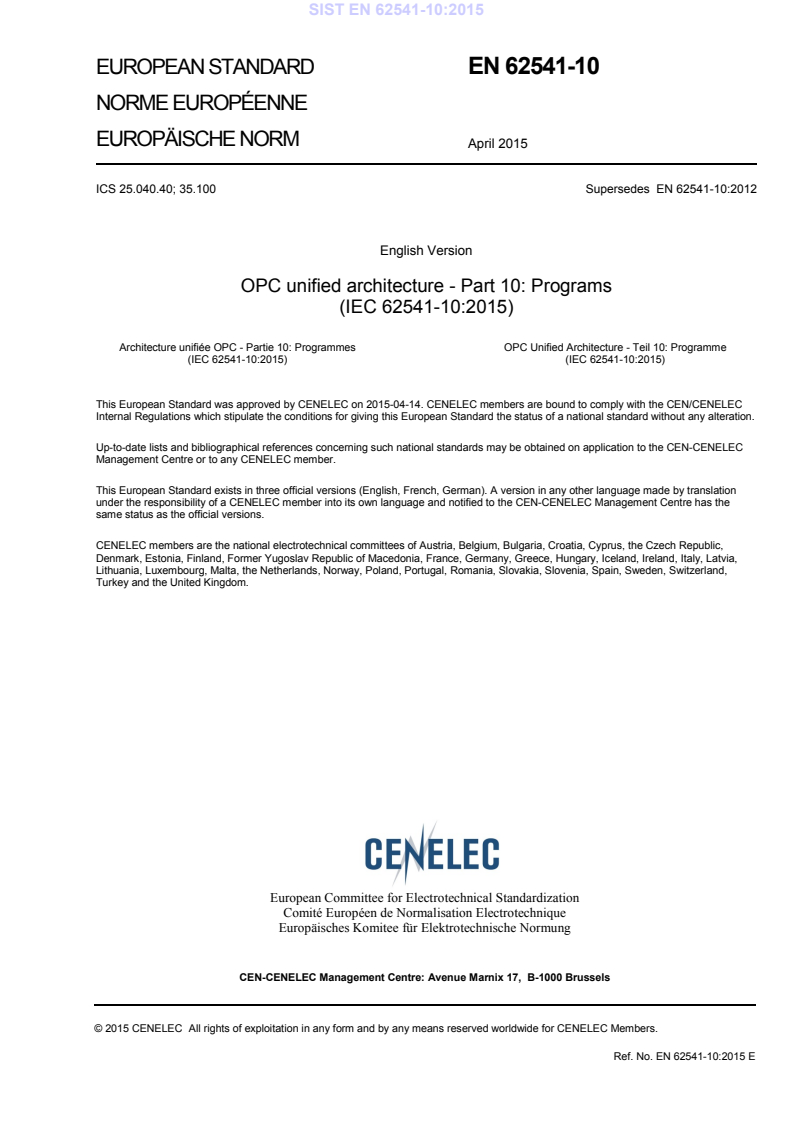 SIST EN 62541-10:2015

EUROPEAN STANDARD
NORME EUROPÉENNE
EUROPÄISCHE NORM

EN 62541-10

April 2015

ICS 25.040.40; 35.100

Supersedes EN 62541-10:2012

English Version

OPC unified architecture - Part 10: Programs
(IEC 62541-10:2015)

Architecture unifiée OPC - Partie 10: Programmes
(IEC 62541-10:2015)

OPC Unified Architecture - Teil 10: Programme
(IEC 62541-10:2015)

This European Standard was approved by CENELEC on 2015-04-14. CENELEC members are bound to comply with the CEN/CENELEC Internal Regulations which stipulate the conditions for giving this European Standard the status of a national standard without any alteration.

Up-to-date lists and bibliographical references concerning such national standards may be obtained on application to the CEN-CENELEC Management Centre or to any CENELEC member.

This European Standard exists in three official versions (English, French, German). A version in any other language made by translation under the responsibility of a CENELEC member into its own language and notified to the CEN-CENELEC Management Centre has the same status as the official versions.

CENELEC members are the national electrotechnical committees of Austria, Belgium, Bulgaria, Croatia, Cyprus, the Czech Republic, Denmark, Estonia, Finland, Former Yugoslav Republic of Macedonia, France, Germany, Greece, Hungary, Iceland, Ireland, Italy, Latvia, Lithuania, Luxembourg, Malta, the Netherlands, Norway, Poland, Portugal, Romania, Slovakia, Slovenia, Spain, Sweden, Switzerland, Turkey and the United Kingdom.

CENELEC

European Committee for Electrotechnical Standardization
Comité Européen de Normalisation Electrotechnique
Europäisches Komitee für Elektrotechnische Normung

CEN-CENELEC Management Centre: Avenue Marnix 17, B-1000 Brussels

© 2015 CENELEC All rights of exploitation in any form and by any means reserved worldwide for CENELEC Members.

Ref. No. EN 62541-10:2015 E